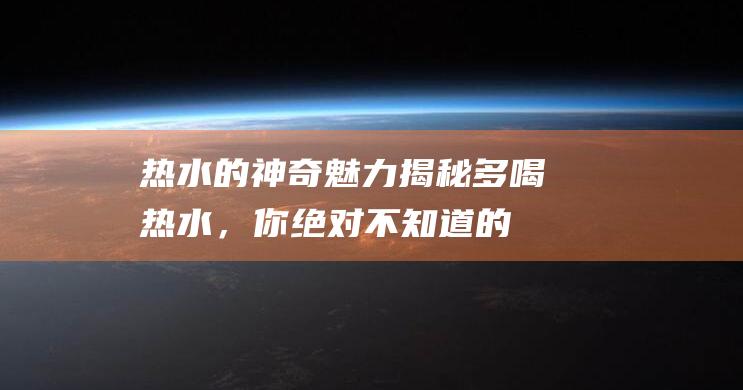 热水的神奇魅力揭秘多喝热水，你绝对不知道的